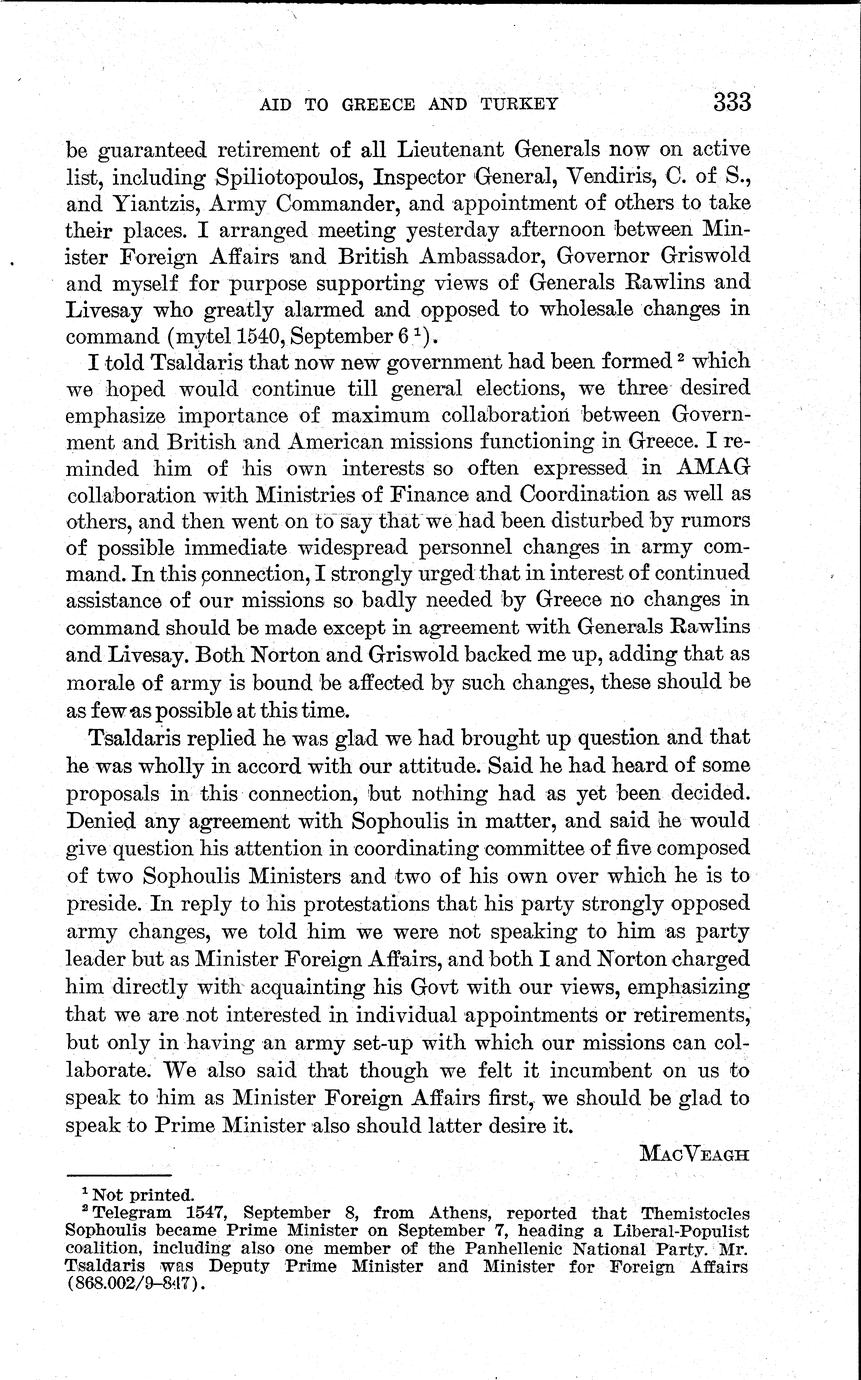 AID TO GREECE AND TURKEY 333

be guaranteed retirement of all Lieutenant Generals now on active list, including Spiliotopoulos, Inspector General, Vendiris, C. of S., and Yiantzis, Army Commander, and appointment of others to take their places. I arranged meeting yesterday afternoon between Minister Foreign Affairs and British Ambassador, Governor Griswold and myself for purpose supporting views of Generals Rawlins and Livesay who greatly alarmed and opposed to wholesale changes in command (mytel 1540, September 6 $^1$).

I told Tsaldaris that now new government had been formed $^2$ which we hoped would continue till general elections, we three desired emphasize importance of maximum collaboration between Government and British and American missions functioning in Greece. I reminded him of his own interests so often expressed in AMAG collaboration with Ministries of Finance and Coordination as well as others, and then went on to say that we had been disturbed by rumors of possible immediate widespread personnel changes in army command. In this connection, I strongly urged that in interest of continued assistance of our missions so badly needed by Greece no changes in command should be made except in agreement with Generals Rawlins and Livesay. Both Norton and Griswold backed me up, adding that as morale of army is bound be affected by such changes, these should be as few as possible at this time.

Tsaldaris replied he was glad we had brought up question and that he was wholly in accord with our attitude. Said he had heard of some proposals in this connection, but nothing had as yet been decided. Denied any agreement with Sophoulis in matter, and said he would give question his attention in coordinating committee of five composed of two Sophoulis Ministers and two of his own over which he is to preside. In reply to his protestations that his party strongly opposed army changes, we told him we were not speaking to him as party leader but as Minister Foreign Affairs, and both I and Norton charged him directly with acquainting his Govt with our views, emphasizing that we are not interested in individual appointments or retirements, but only in having an army set-up with which our missions can collaborate. We also said that though we felt it incumbent on us to speak to him as Minister Foreign Affairs first, we should be glad to speak to Prime Minister also should latter desire it.

MacVeagh

$^1$ Not printed.
$^2$ Telegram 1547, September 8, from Athens, reported that Themistocles Sophoulis became Prime Minister on September 7, heading a Liberal-Populist coalition, including also one member of the Panhellenic National Party. Mr. Tsaldaris was Deputy Prime Minister and Minister for Foreign Affairs (868.002/9-847).